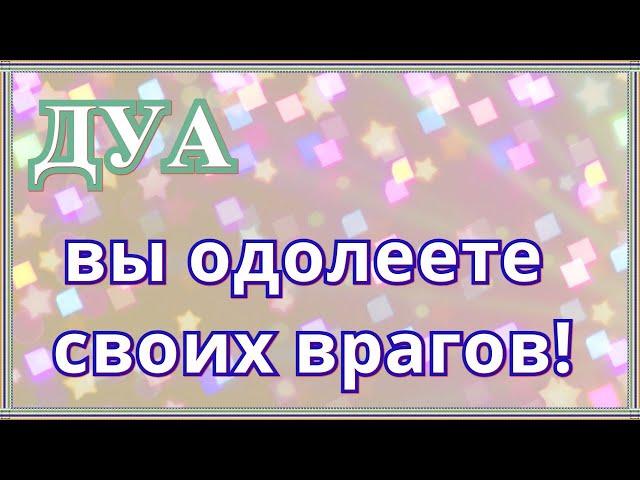 ДУА

вы одолеете своих врагов!